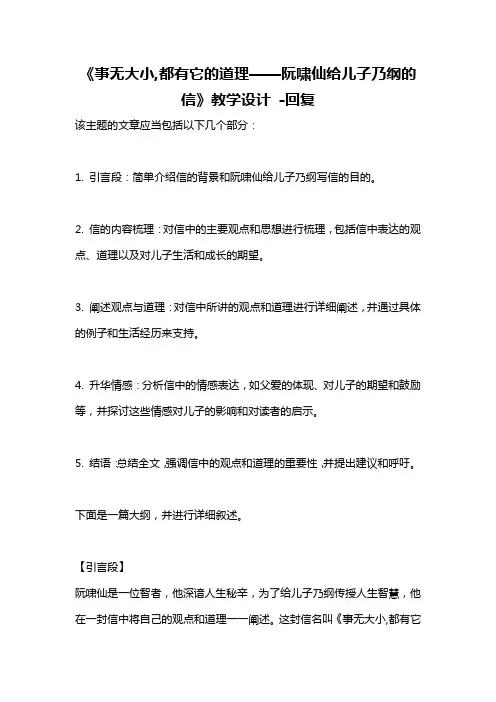 《事无大小,都有它的道理——阮啸仙给儿子乃纲的信》教学设计 -回复

该主题的文章应当包括以下几个部分：

1. 引言段：简单介绍信的背景和阮啸仙给儿子乃纲写信的目的。

2. 信的内容梳理：对信中的主要观点和思想进行梳理，包括信中表达的观点、道理以及对儿子生活和成长的期望。

3. 阐述观点与道理：对信中所讲的观点和道理进行详细阐述，并通过具体的例子和生活经历来支持。

4. 升华情感：分析信中的情感表达，如父爱的体现、对儿子的期望和鼓励等，并探讨这些情感对儿子的影响和对读者的启示。

5. 结语：总结全文，强调信中的观点和道理的重要性，并提出建议和呼吁。

下面是一篇大纲，并进行详细叙述。

【引言段】
阮啸仙是一位智者，他深谙人生秘辛，为了给儿子乃纲传授人生智慧，他在一封信中将自己的观点和道理一一阐述。这封信名叫《事无大小,都有它